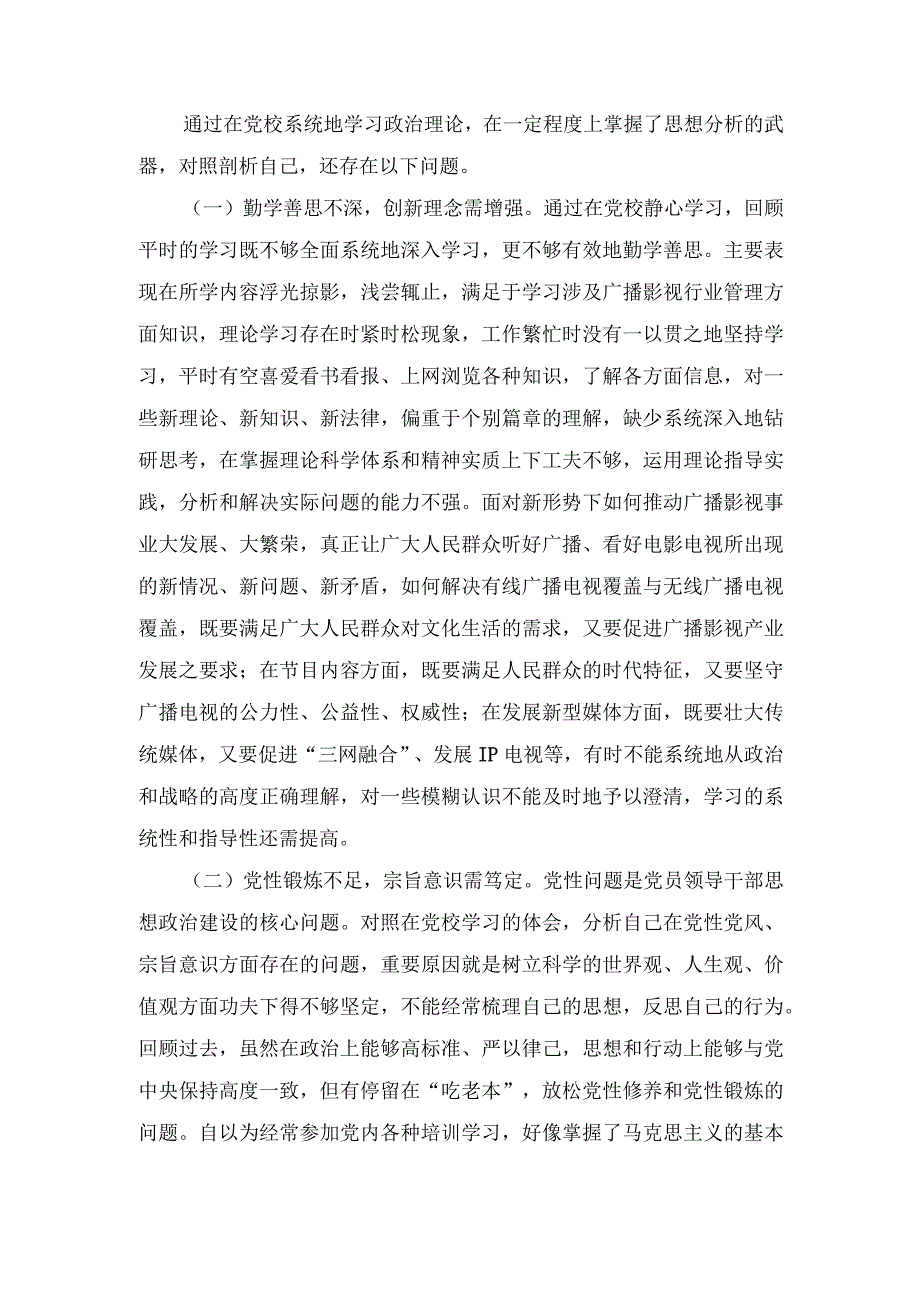 通过在党校系统地学习政治理论，在一定程度上掌握了思想分析的武器，对照剖析自己，还存在以下问题。

（一）勤学善思不深，创新理念需增强。通过在党校静心学习，回顾平时的学习既不够全面系统地深入学习，更不够有效地勤学善思。主要表现在所学内容浮光掠影，浅尝辄止，满足于学习涉及广播影视行业管理方面知识，理论学习存在时紧时松现象，工作繁忙时没有一以贯之地坚持学习，平时有空喜爱看书看报、上网浏览各种知识，了解各方面信息，对一些新理论、新知识、新法律，偏重于个别篇章的理解，缺少系统深入地钻研思考，在掌握理论科学体系和精神实质上下工夫不够，运用理论指导实践，分析和解决实际问题的能力不强。面对新形势下如何推动广播影视事业大发展、大繁荣，真正让广大人民群众听好广播、看好电影电视所出现的新情况、新问题、新矛盾，如何解决有线广播电视覆盖与无线广播电视覆盖，既要满足广大人民群众对文化生活的需求，又要促进广播影视产业发展之要求；在节目内容方面，既要满足人民群众的时代特征，又要坚守广播电视的公力性、公益性、权威性；在发展新型媒体方面，既要壮大传统媒体，又要促进“三网融合”、发展IP电视等，有时不能系统地从政治和战略的高度正确理解，对一些模糊认识不能及时地予以澄清，学习的系统性和指导性还需提高。

（二）党性锻炼不足，宗旨意识需笃定。党性问题是党员领导干部思想政治建设的核心问题。对照在党校学习的体会，分析自己在党性党风、宗旨意识方面存在的问题，重要原因就是树立科学的世界观、人生观、价值观方面功夫下得不够坚定，不能经常梳理自己的思想，反思自己的行为。回顾过去，虽然在政治上能够高标准、严以律己，思想和行动上能够与党中央保持高度一致，但有停留在“吃老本”，放松党性修养和党性锻炼的问题。自以为经常参加党内各种培训学习，好像掌握了马克思主义的基本